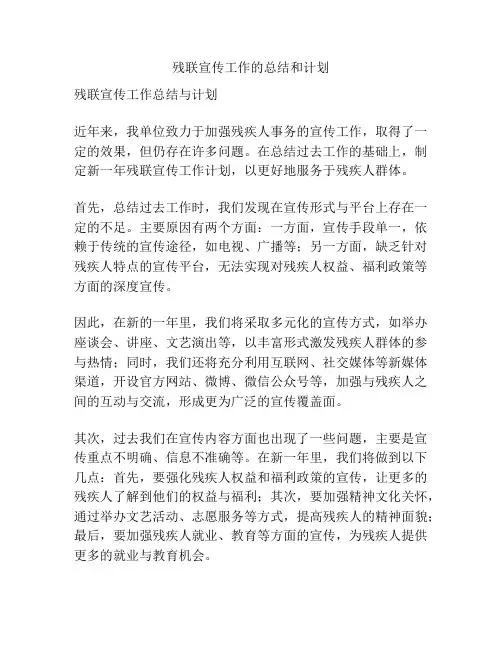 残联宣传工作的总结和计划

残联宣传工作总结与计划

近年来，我单位致力于加强残疾人事务的宣传工作，取得了一定的效果，但仍存在许多问题。在总结过去工作的基础上，制定新一年残联宣传工作计划，以更好地服务于残疾人群体。

首先，总结过去工作时，我们发现在宣传形式与平台上存在一定的不足。主要原因有两个方面：一方面，宣传手段单一，依赖于传统的宣传途径，如电视、广播等；另一方面，缺乏针对残疾人特点的宣传平台，无法实现对残疾人权益、福利政策等方面的深度宣传。

因此，在新的一年里，我们将采取多元化的宣传方式，如举办座谈会、讲座、文艺演出等，以丰富形式激发残疾人群体的参与热情；同时，我们还将充分利用互联网、社交媒体等新媒体渠道，开设官方网站、微博、微信公众号等，加强与残疾人之间的互动与交流，形成更为广泛的宣传覆盖面。

其次，过去我们在宣传内容方面也出现了一些问题，主要是宣传重点不明确、信息不准确等。在新一年里，我们将做到以下几点：首先，要强化残疾人权益和福利政策的宣传，让更多的残疾人了解到他们的权益与福利；其次，要加强精神文化关怀，通过举办文艺活动、志愿服务等方式，提高残疾人的精神面貌；最后，要加强残疾人就业、教育等方面的宣传，为残疾人提供更多的就业与教育机会。